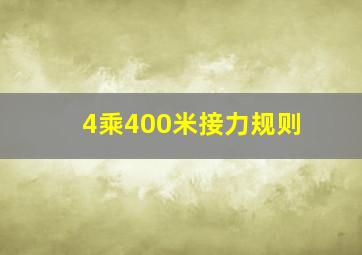 4乘400米接力规则